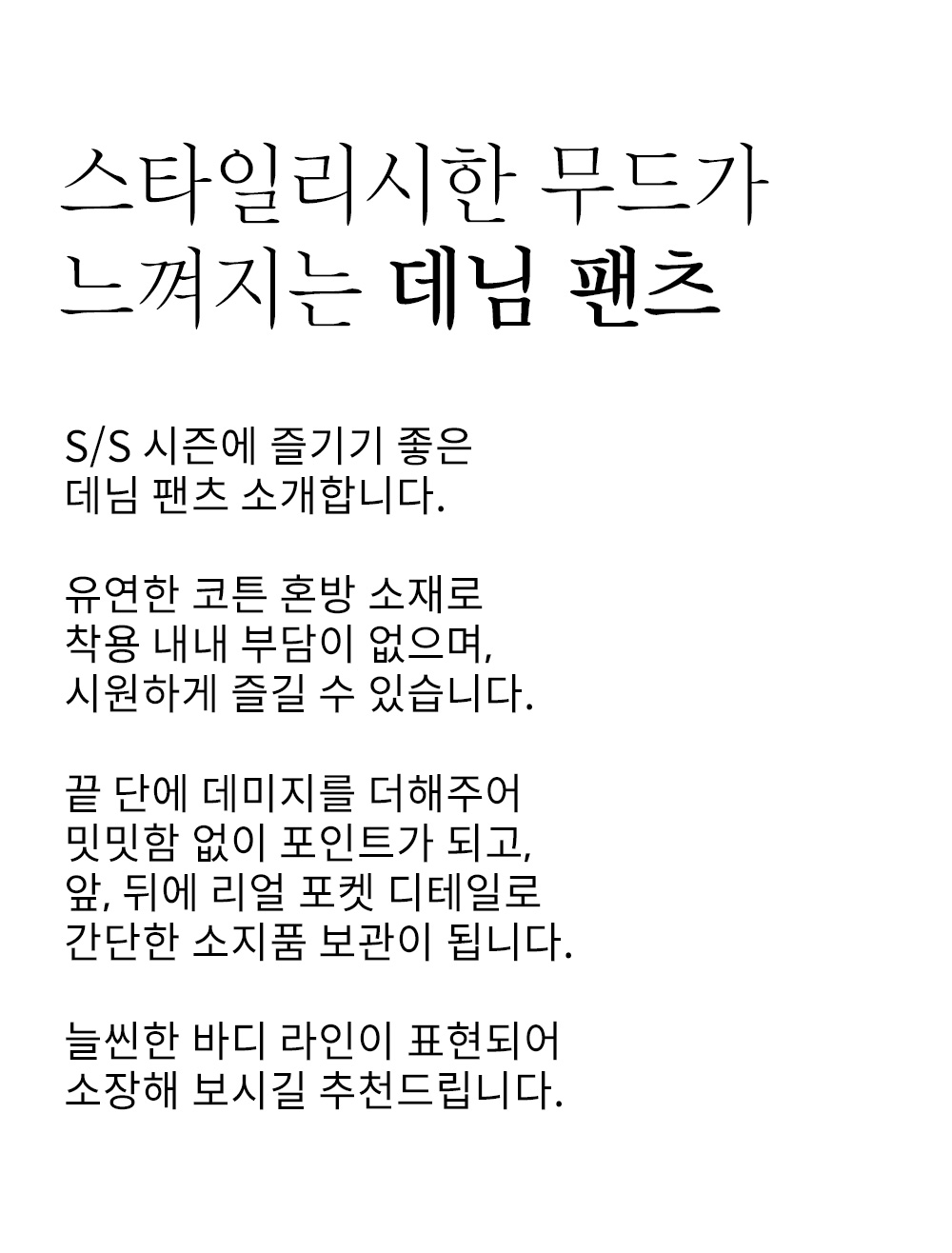 스타일리시한 무드가
느껴지는 데님 팬츠

S/S 시즌에 즐기기 좋은
데님 팬츠 소개합니다.

유연한 코튼 혼방 소재로
착용 내내 부담이 없으며,
시원하게 즐길 수 있습니다.

끝 단에 데미지를 더해주어
밋밋함 없이 포인트가 되고,
앞, 뒤에 리얼 포켓 디테일로
간단한 소지품 보관이 됩니다.

늘씬한 바디 라인이 표현되어
소장해 보시길 추천드립니다.